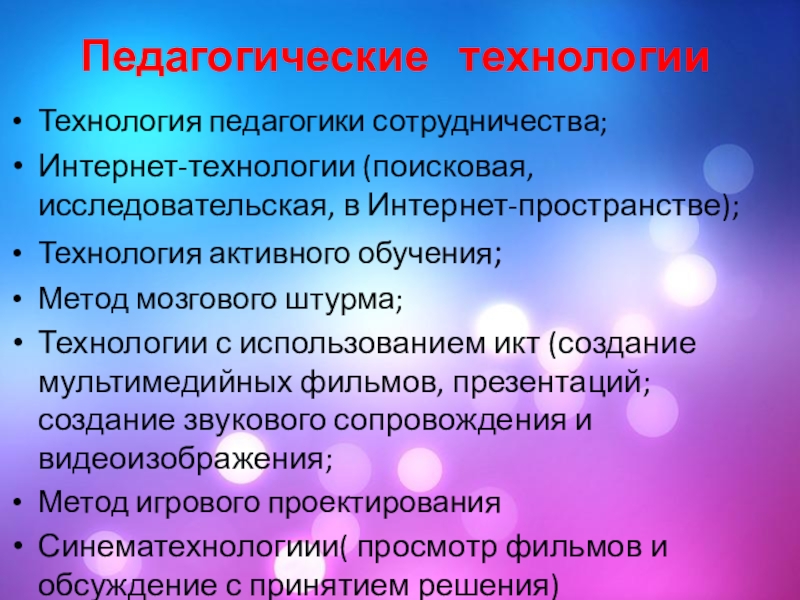 Педагогические технологии

• Технология педагогики сотрудничества;
• Интернет-технологии (поисковая, исследовательская, в Интернет-пространстве);
• Технология активного обучения;
• Метод мозгового штурма;
• Технологии с использованием икт (создание мультимедийных фильмов, презентаций; создание звукового сопровождения и видеоизображения;
• Метод игрового проектирования
• Синематехнологиии( просмотр фильмов и обсуждение с принятием решения)